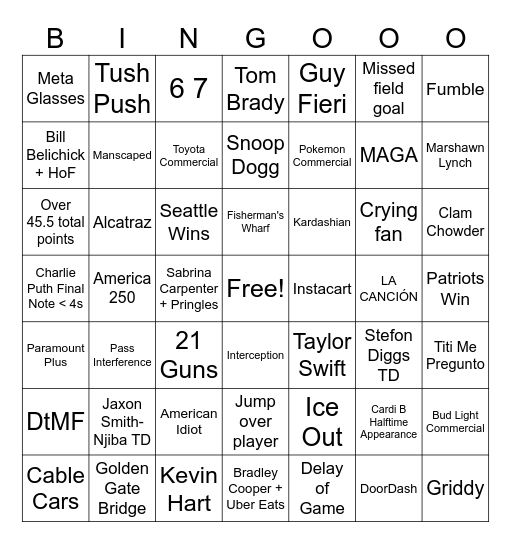 | B | I | N | G | O | O | O |
|---|---|---|---|---|---|---|
| Meta Glasses | Tush Push | 6 7 | Tom Brady | Guy Fieri | Missed field goal | Fumble |
| Bill Belichick + HoF | Manscaped | Toyota Commercial | Snoop Dogg | Pokemon Commercial | MAGA | Marshawn Lynch |
| Over 45.5 total points | Alcatraz | Seattle Wins | Fisherman's Wharf | Kardashian | Crying fan | Clam Chowder |
| Charlie Puth Final Note < 4s | America 250 | Sabrina Carpenter + Pringles | Free! | Instacart | LA CANCIÓN | Patriots Win |
| Paramount Plus | Pass Interference | 21 Guns | Interception | Taylor Swift | Stefon Diggs TD | Titi Me Pregunto |
| DtMF | Jaxon Smith-Njiba TD | American Idiot | Jump over player | Ice Out | Cardi B Halftime Appearance | Bud Light Commercial |
| Cable Cars | Golden Gate Bridge | Kevin Hart | Bradley Cooper + Uber Eats | Delay of Game | DoorDash | Griddy |